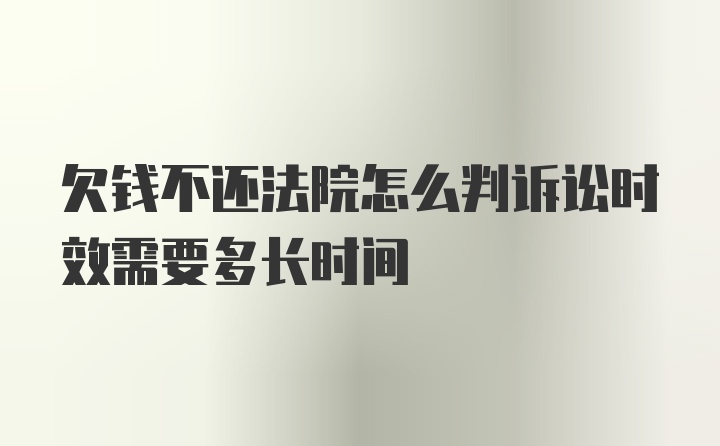 欠钱不还法院怎么判诉讼时效需要多长时间